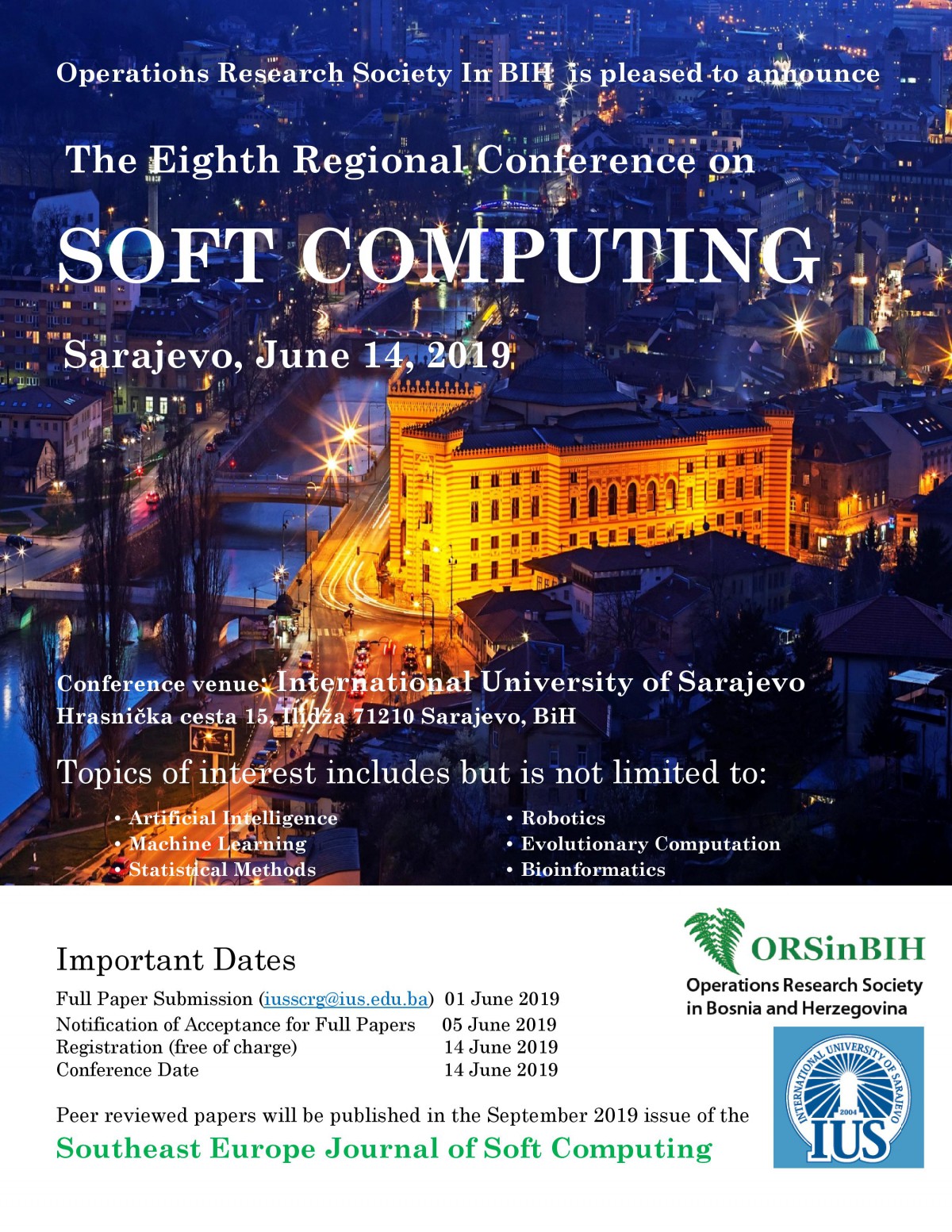 Operations Research Society In BIH is pleased to announce

The Eighth Regional Conference on

SOFT COMPUTING

Sarajevo, June 14, 2019

Conference venue: International University of Sarajevo
Hrasnička cesta 15, Ilidža 71210 Sarajevo, BiH

Topics of interest includes but is not limited to:

• Artificial Intelligence
• Machine Learning
• Statistical Methods

• Robotics
• Evolutionary Computation
• Bioinformatics

Important Dates

| | |
|---|---|
| Full Paper Submission (iusscrg@ius.edu.ba) | 01 June 2019 |
| Notification of Acceptance for Full Papers | 05 June 2019 |
| Registration (free of charge) | 14 June 2019 |
| Conference Date | 14 June 2019 |

Peer reviewed papers will be published in the September 2019 issue of the

Southeast Europe Journal of Soft Computing

ORSinBIH
Operations Research Society in Bosnia and Herzegovina

INTERNATIONAL UNIVERSITY OF SARAJEVO
2004
IUS